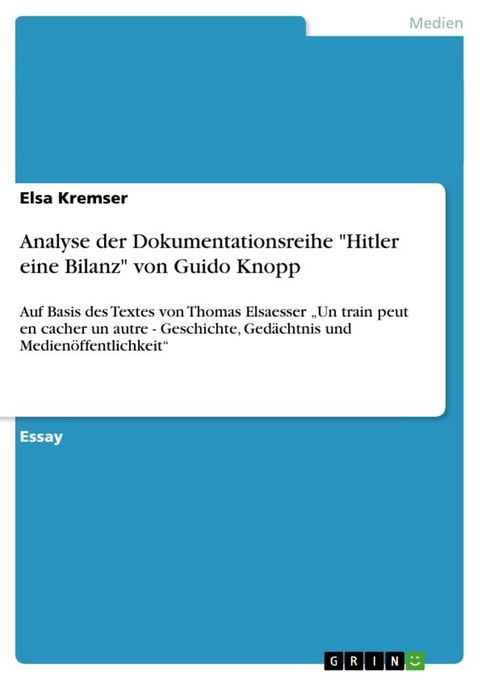 Medien

Elsa Kremser

Analyse der Dokumentationsreihe "Hitler eine Bilanz" von Guido Knopp

Auf Basis des Textes von Thomas Elsaesser „Un train peut en cacher un autre - Geschichte, Gedächtnis und Medienöffentlichkeit“

Essay

GRIN